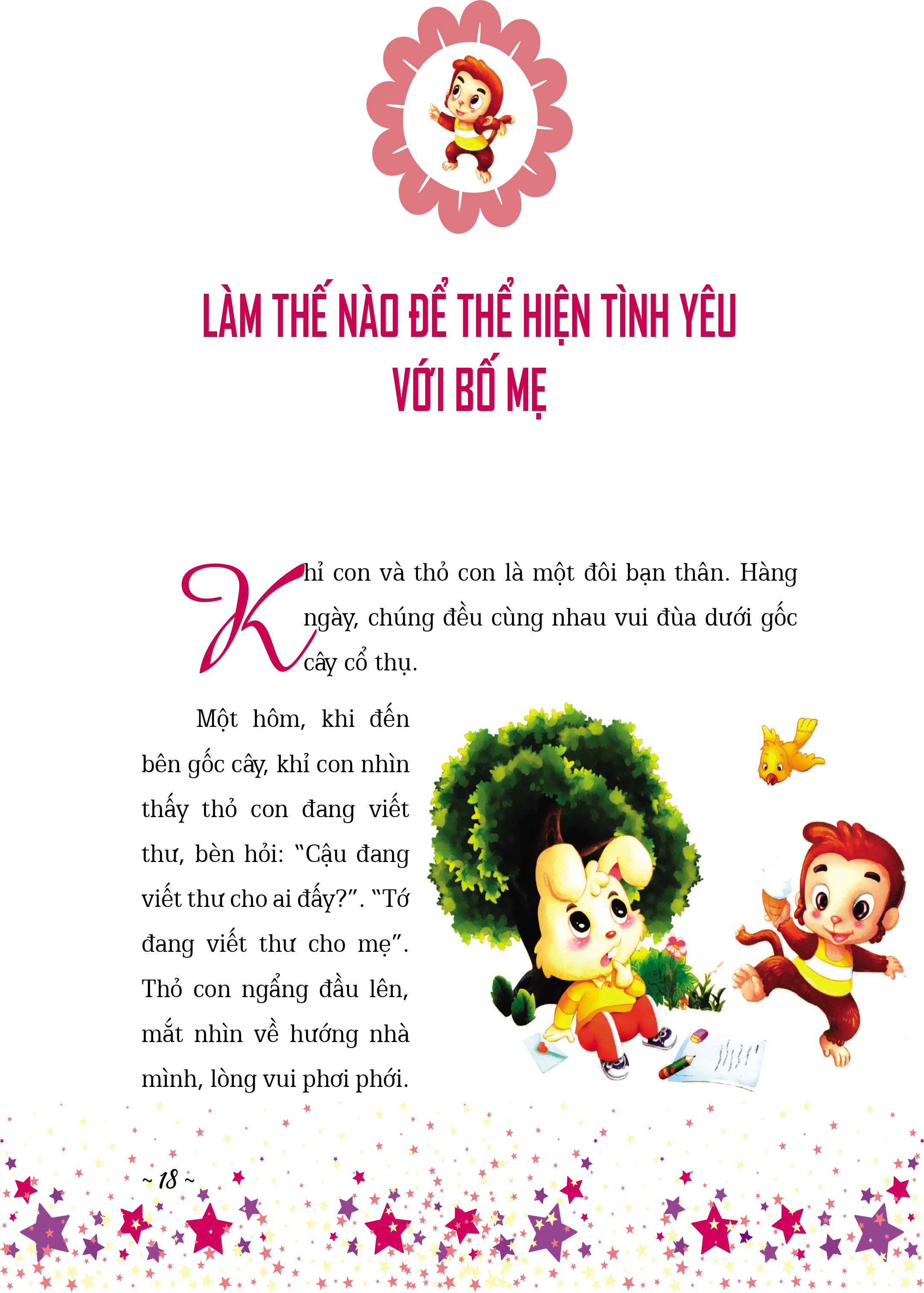 LÀM THẾ NÀO ĐỂ THỂ HIỆN TÌNH YÊU
VỚI BỐ MẸ

Khỉ con và thỏ con là một đôi bạn thân. Hàng ngày, chúng đều cùng nhau vui đùa dưới gốc cây cổ thụ.

Một hôm, khi đến bên gốc cây, khỉ con nhìn thấy thỏ con đang viết thư, bèn hỏi: "Cậu đang viết thư cho ai đấy?". "Tớ đang viết thư cho mẹ". Thỏ con ngẩng đầu lên, mắt nhìn về hướng nhà mình, lòng vui phơi phới.

~ 18 ~